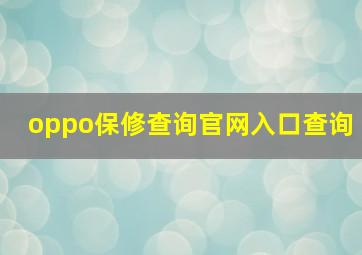 oppo保修查询官网入口查询